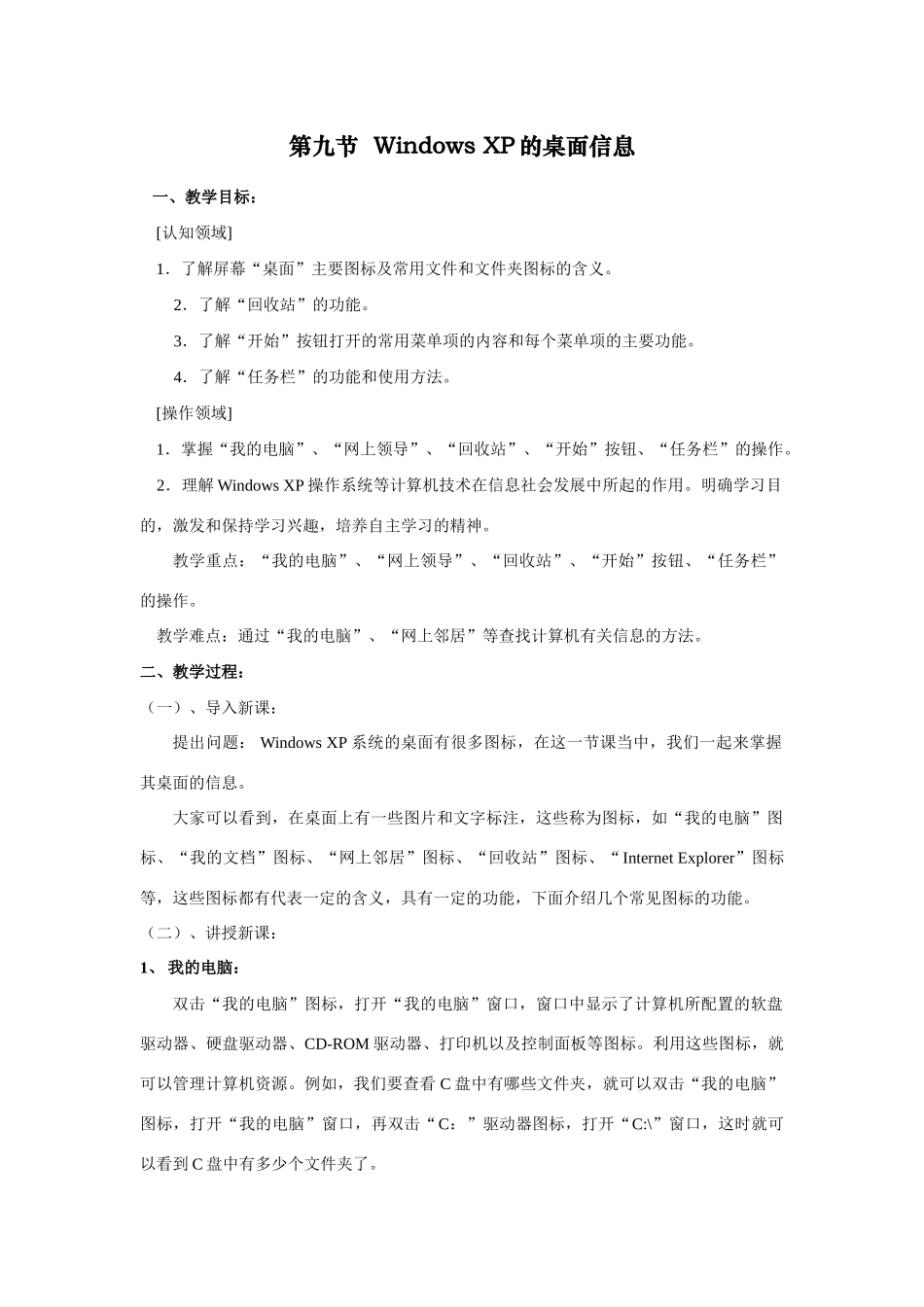 第九节 Windows XP的桌面信息

一、教学目标：

[认知领域]

1．了解屏幕“桌面”主要图标及常用文件和文件夹图标的含义。

2．了解“回收站”的功能。

3．了解“开始”按钮打开的常用菜单项的内容和每个菜单项的主要功能。

4．了解“任务栏”的功能和使用方法。

[操作领域]

1．掌握“我的电脑”、“网上领导”、“回收站”、“开始”按钮、“任务栏”的操作。

2．理解Windows XP操作系统等计算机技术在信息社会发展中所起的作用。明确学习目的，激发和保持学习兴趣，培养自主学习的精神。

教学重点：“我的电脑”、“网上领导”、“回收站”、“开始”按钮、“任务栏”的操作。

教学难点：通过“我的电脑”、“网上邻居”等查找计算机有关信息的方法。

二、教学过程：

（一）、导入新课：

提出问题：Windows XP系统的桌面有很多图标，在这一节课当中，我们一起来掌握其桌面的信息。

大家可以看到，在桌面上有一些图片和文字标注，这些称为图标，如“我的电脑”图标、“我的文档”图标、“网上邻居”图标、“回收站”图标、“Internet Explorer”图标等，这些图标都有代表一定的含义，具有一定的功能，下面介绍几个常见图标的功能。

（二）、讲授新课：

1、我的电脑：

双击“我的电脑”图标，打开“我的电脑”窗口，窗口中显示了计算机所配置的软盘驱动器、硬盘驱动器、CD-ROM驱动器、打印机以及控制面板等图标。利用这些图标，就可以管理计算机资源。例如，我们要查看C盘中有哪些文件夹，就可以双击“我的电脑”图标，打开“我的电脑”窗口，再双击“C：”驱动器图标，打开“C:\”窗口，这时就可以看到C盘中有多少个文件夹了。